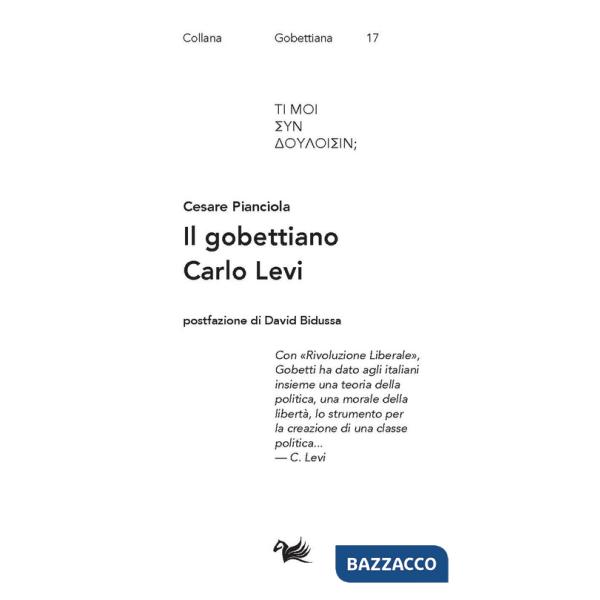 Collana Gobettiana 17

ΤΙ ΜΟΙ
ΣΥΝ
ΔΟΥΛΟΙΣΙΝ;

Cesare Pianciola

Il gobettiano
Carlo Levi

postfazione di David Bidussa

Con «Rivoluzione Liberale», Gobetti ha dato agli italiani insieme una teoria della politica, una morale della libertà, lo strumento per la creazione di una classe politica...
— C. Levi

BAZZACCO